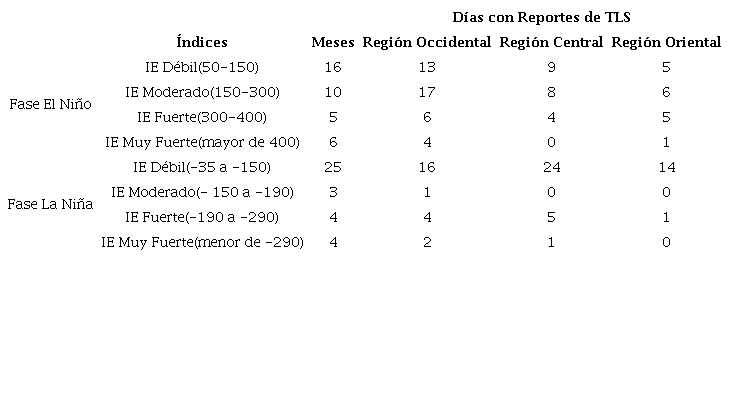 | | | | Días con Reportes de TLS | | |
|---|---|---|---|---|---|
| | Índices | Meses | Región Occidental | Región Central | Región Oriental |
| Fase El Niño | IE Débil(50-150) | 16 | 13 | 9 | 5 |
| | IE Moderado(150-300) | 10 | 17 | 8 | 6 |
| | IE Fuerte(300-400) | 5 | 6 | 4 | 5 |
| | IE Muy Fuerte(mayor de 400) | 6 | 4 | 0 | 1 |
| Fase La Niña | IE Débil(-35 a -150) | 25 | 16 | 24 | 14 |
| | IE Moderado(- 150 a -190) | 3 | 1 | 0 | 0 |
| | IE Fuerte(-190 a -290) | 4 | 4 | 5 | 1 |
| | IE Muy Fuerte(menor de -290) | 4 | 2 | 1 | 0 |